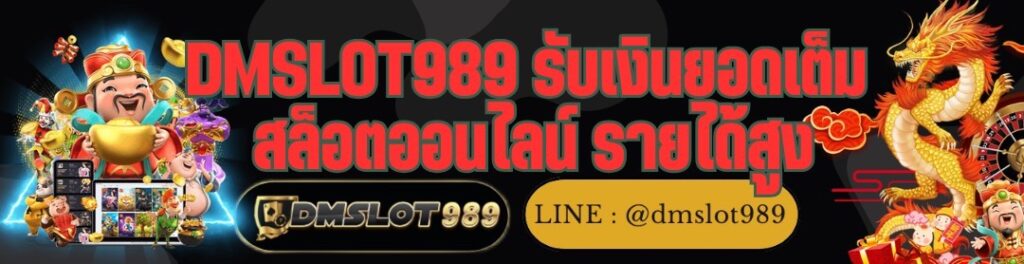 DMSLOT989 รับเงินยอดเต็ม สล็อตออนไลน์ รายได้สูง

DMSLOT989

LINE : @dmslot989